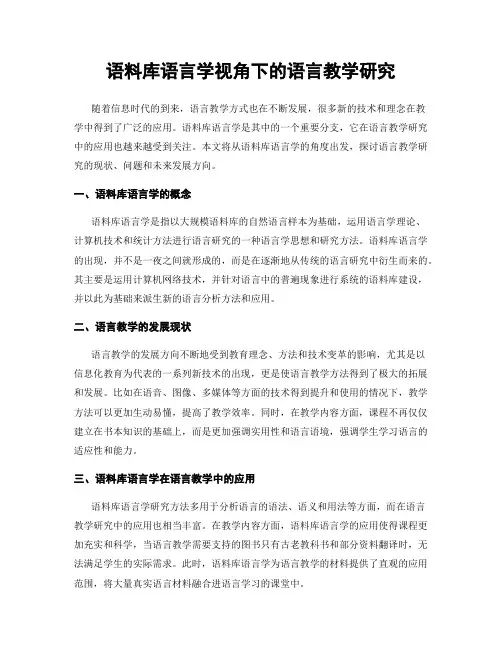 语料库语言学视角下的语言教学研究

随着信息时代的到来，语言教学方式也在不断发展，很多新的技术和理念在教学中得到了广泛的应用。语料库语言学是其中的一个重要分支，它在语言教学研究中的应用也越来越受到关注。本文将从语料库语言学的角度出发，探讨语言教学研究的现状、问题和未来发展方向。

一、语料库语言学的概念

语料库语言学是指以大规模语料库的自然语言样本为基础，运用语言学理论、计算机技术和统计方法进行语言研究的一种语言学思想和研究方法。语料库语言学的出现，并不是一夜之间就形成的，而是在逐渐地从传统的语言研究中衍生而来的。其主要是运用计算机网络技术，并针对语言中的普遍现象进行系统的语料库建设，并以此为基础来派生新的语言分析方法和应用。

二、语言教学的发展现状

语言教学的发展方向不断地受到教育理念、方法和技术变革的影响，尤其是以信息化教育为代表的一系列新技术的出现，更是使语言教学方法得到了极大的拓展和发展。比如在语音、图像、多媒体等方面的技术得到提升和使用的情况下，教学方法可以更加生动易懂，提高了教学效率。同时，在教学内容方面，课程不再仅仅建立在书本知识的基础上，而是更加强调实用性和语言语境，强调学生学习语言的适应性和能力。

三、语料库语言学在语言教学中的应用

语料库语言学研究方法多用于分析语言的语法、语义和用法等方面，而在语言教学研究中的应用也相当丰富。在教学内容方面，语料库语言学的应用使得课程更加充实和科学，当语言教学需要支持的图书只有古老教科书和部分资料翻译时，无法满足学生的实际需求。此时，语料库语言学为语言教学的材料提供了直观的应用范围，将大量真实语言材料融合进语言学习的课堂中。